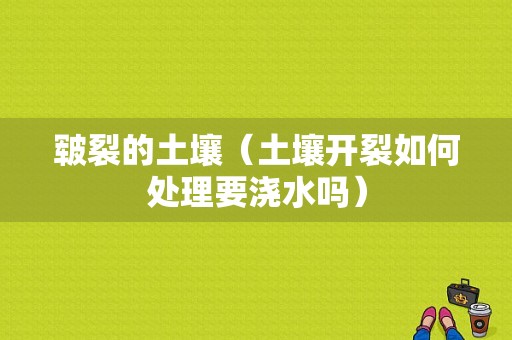 皲裂的土壤（土壤开裂如何处理要浇水吗）